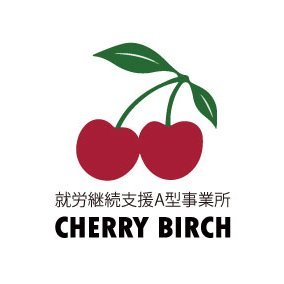 就労継続支援A型事業所
CHERRY BIRCH